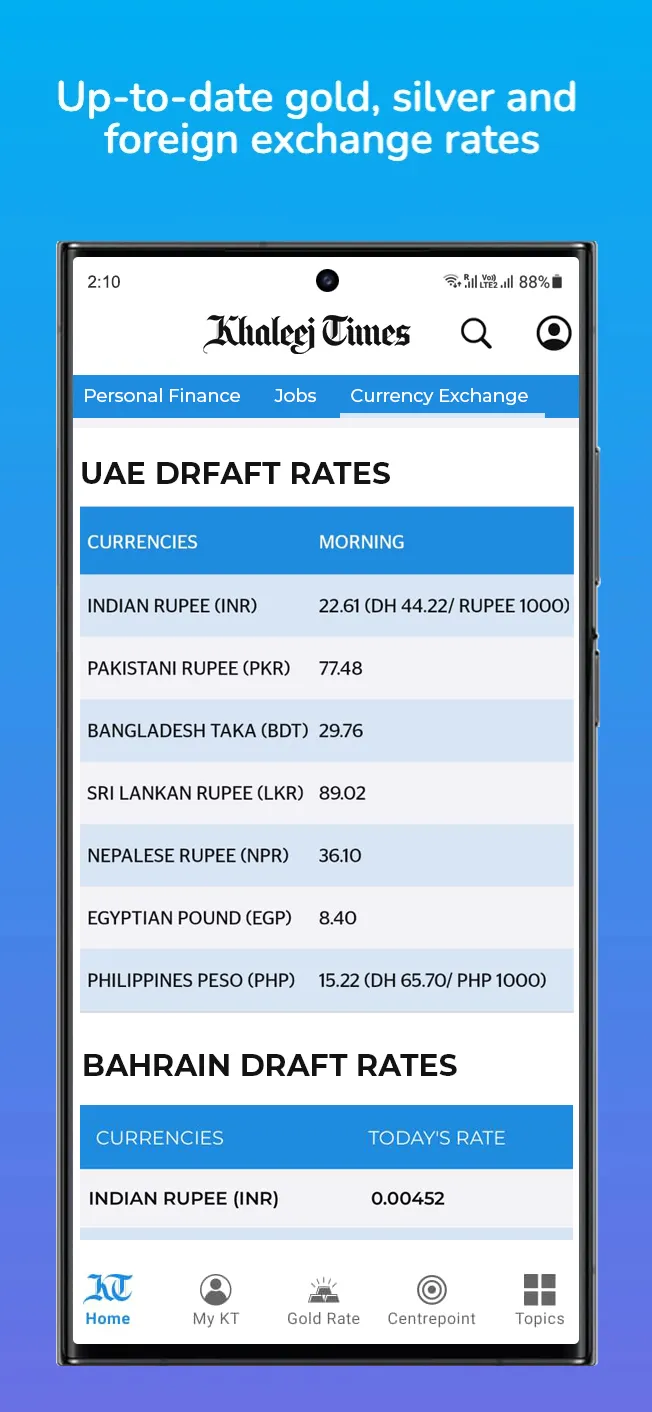 Up-to-date gold, silver and foreign exchange rates

2:10

88%

Khaleej Times

Personal Finance Jobs Currency Exchange

UAE DRFAFT RATES

| CURRENCIES | MORNING |
|---|---|
| INDIAN RUPEE (INR) | 22.61 (DH 44.22/ RUPEE 1000) |
| PAKISTANI RUPEE (PKR) | 77.48 |
| BANGLADESH TAKA (BDT) | 29.76 |
| SRI LANKAN RUPEE (LKR) | 89.02 |
| NEPALESE RUPEE (NPR) | 36.10 |
| EGYPTIAN POUND (EGP) | 8.40 |
| PHILIPPINES PESO (PHP) | 15.22 (DH 65.70/ PHP 1000) |

BAHRAIN DRAFT RATES

| CURRENCIES | TODAY'S RATE |
|---|---|
| INDIAN RUPEE (INR) | 0.00452 |

KT Home My KT Gold Rate Centrepoint Topics